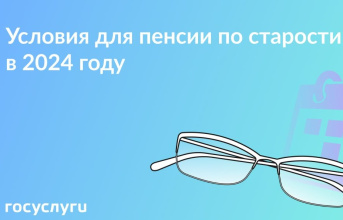 Условия для пенсии по старости в 2024 году

госуслуги